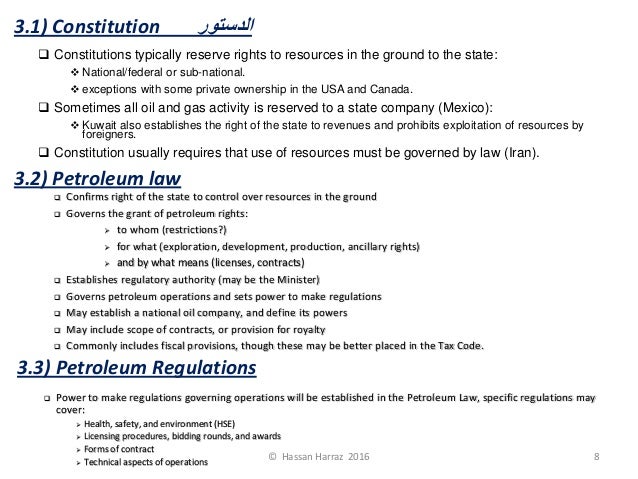 3.1) Constitution الدستور

❑ Constitutions typically reserve rights to resources in the ground to the state:

❖ National/federal or sub-national.

❖ exceptions with some private ownership in the USA and Canada.

❑ Sometimes all oil and gas activity is reserved to a state company (Mexico):

❖ Kuwait also establishes the right of the state to revenues and prohibits exploitation of resources by foreigners.

❑ Constitution usually requires that use of resources must be governed by law (Iran).

3.2) Petroleum law

❑ Confirms right of the state to control over resources in the ground

❑ Governs the grant of petroleum rights:

➢ to whom (restrictions?)

➢ for what (exploration, development, production, ancillary rights)

➢ and by what means (licenses, contracts)

❑ Establishes regulatory authority (may be the Minister)

❑ Governs petroleum operations and sets power to make regulations

❑ May establish a national oil company, and define its powers

❑ May include scope of contracts, or provision for royalty

❑ Commonly includes fiscal provisions, though these may be better placed in the Tax Code.

3.3) Petroleum Regulations

❑ Power to make regulations governing operations will be established in the Petroleum Law, specific regulations may cover:

➢ Health, safety, and environment (HSE)

➢ Licensing procedures, bidding rounds, and awards

➢ Forms of contract

➢ Technical aspects of operations

© Hassan Harraz 2016

8